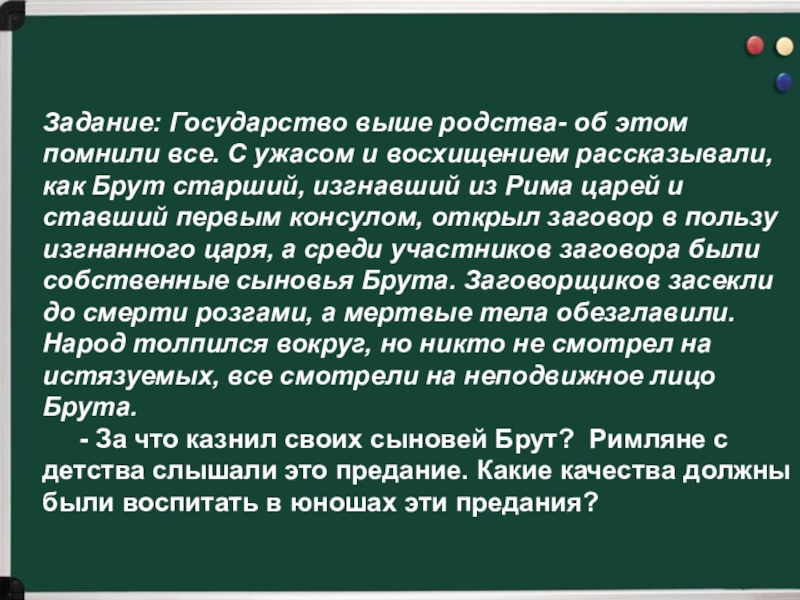 Задание: Государство выше родства- об этом помнили все. С ужасом и восхищением рассказывали, как Брут старший, изгнавший из Рима царей и ставший первым консулом, открыл заговор в пользу изгнанного царя, а среди участников заговора были собственные сыновья Брута. Заговорщиков засекли до смерти розгами, а мертвые тела обезглавили. Народ толпился вокруг, но никто не смотрел на истязуемых, все смотрели на неподвижное лицо Брута.

- За что казнил своих сыновей Брут? Римляне с детства слышали это предание. Какие качества должны были воспитать в юношах эти предания?